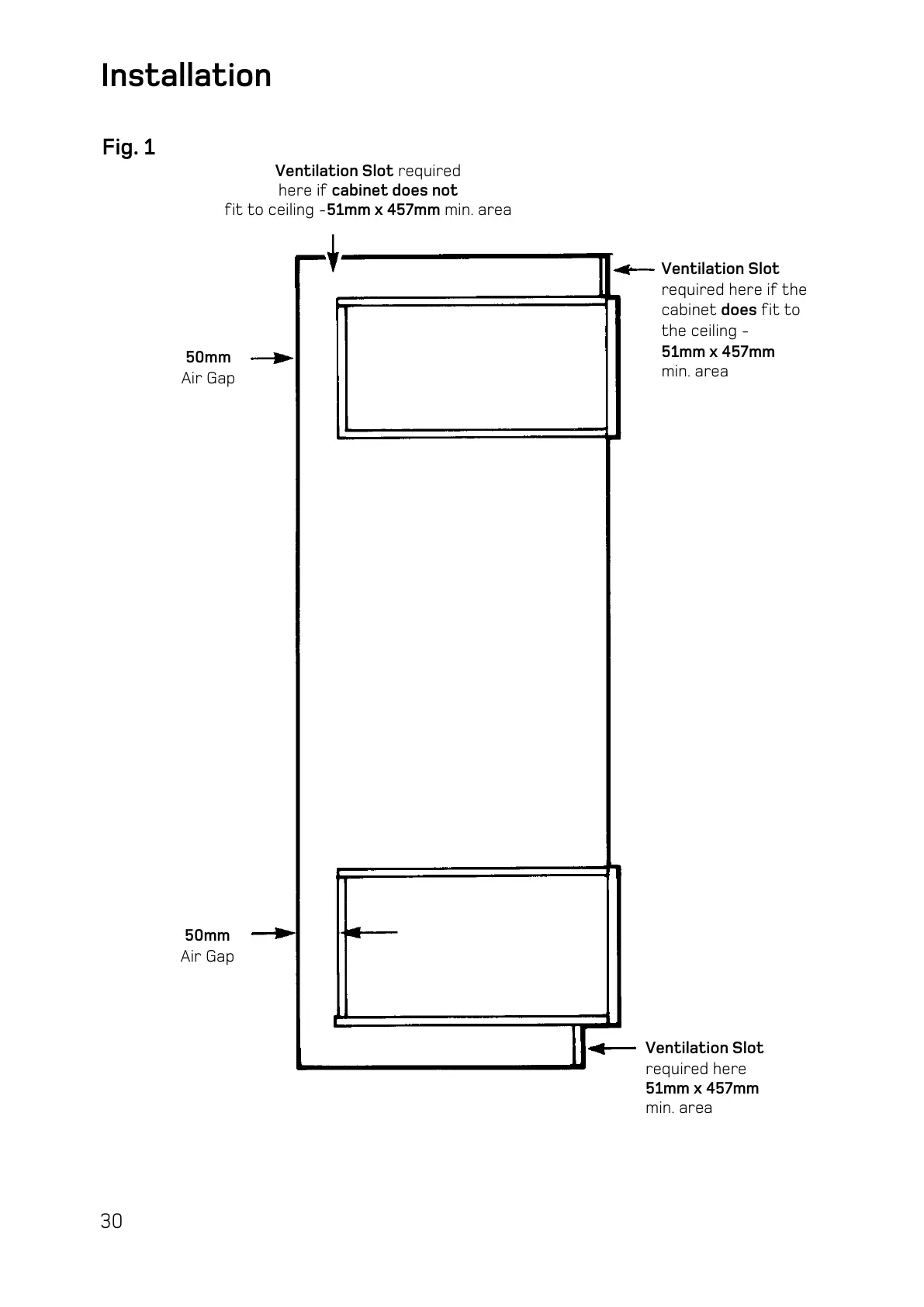 Installation

Fig. 1

Ventilation Slot required here if cabinet does not fit to ceiling -51mm x 457mm min. area

Ventilation Slot required here if the cabinet does fit to the ceiling - 51mm x 457mm min. area

50mm Air Gap

50mm Air Gap

Ventilation Slot required here 51mm x 457mm min. area

30